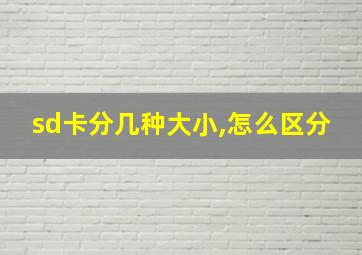 sd卡分几种大小,怎么区分